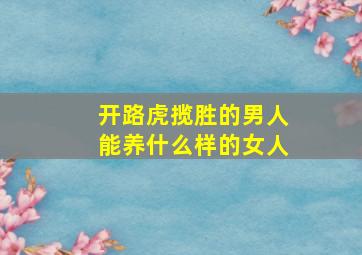 开路虎揽胜的男人
能养什么样的女人